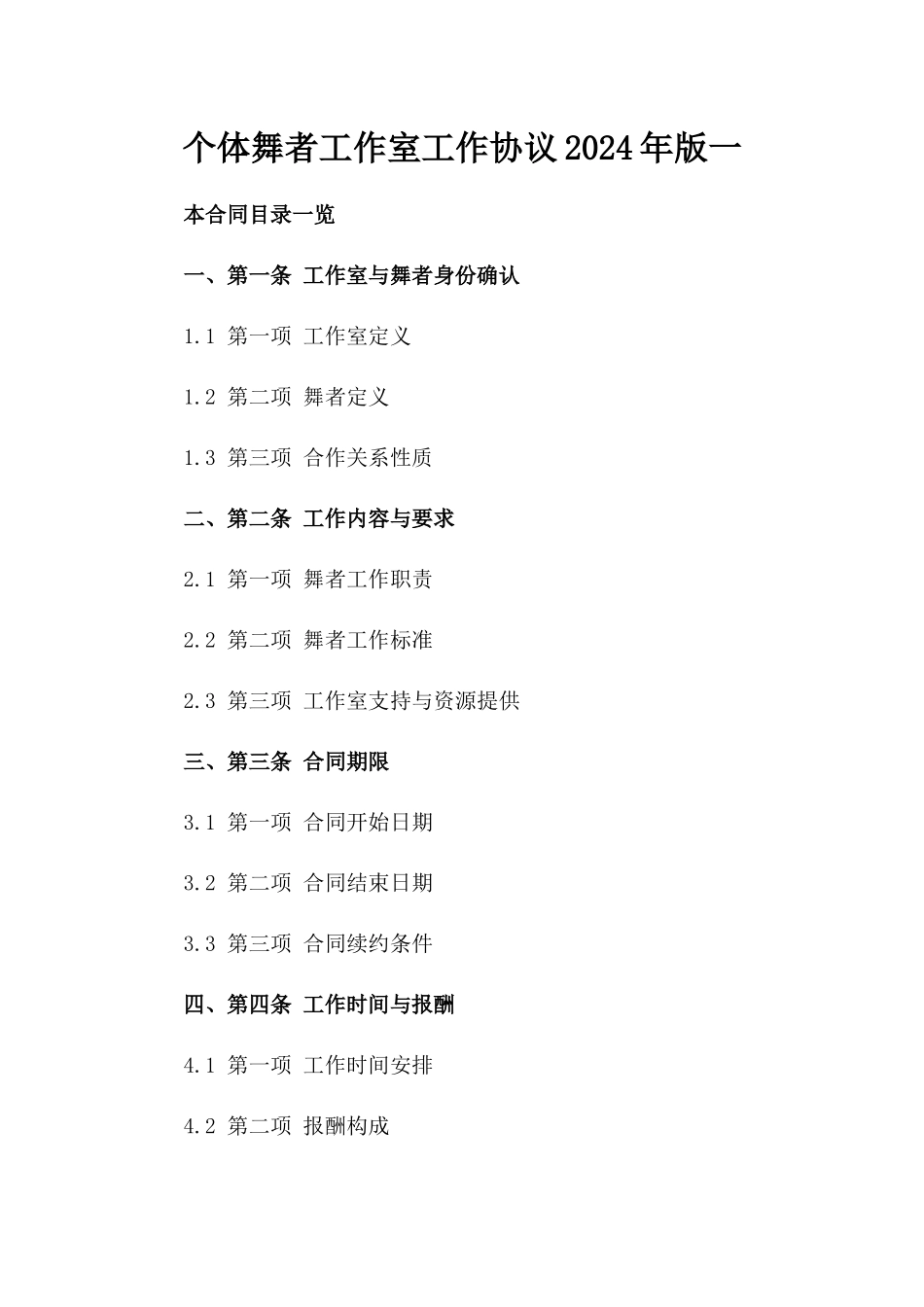 个体舞者工作室工作协议2024年版一

本合同目录一览

一、第一条 工作室与舞者身份确认

1.1 第一项 工作室定义

1.2 第二项 舞者定义

1.3 第三项 合作关系性质

二、第二条 工作内容与要求

2.1 第一项 舞者工作职责

2.2 第二项 舞者工作标准

2.3 第三项 工作室支持与资源提供

三、第三条 合同期限

3.1 第一项 合同开始日期

3.2 第二项 合同结束日期

3.3 第三项 合同续约条件

四、第四条 工作时间与报酬

4.1 第一项 工作时间安排

4.2 第二项 报酬构成